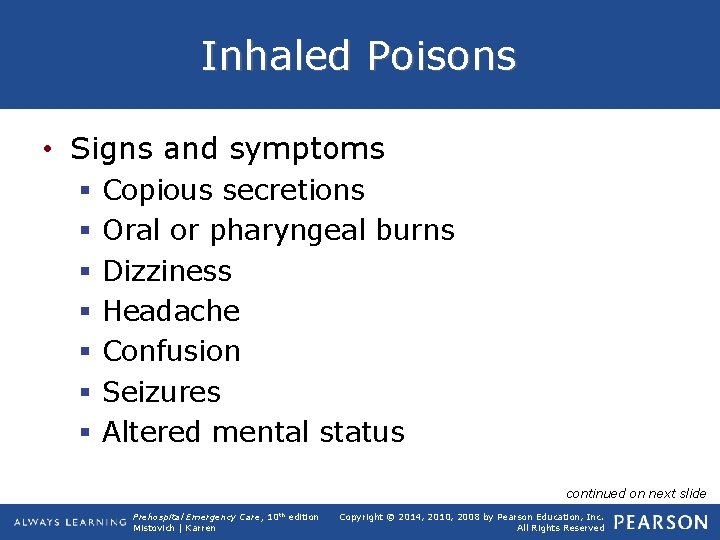 Inhaled Poisons

• Signs and symptoms
▪ Copious secretions
▪ Oral or pharyngeal burns
▪ Dizziness
▪ Headache
▪ Confusion
▪ Seizures
▪ Altered mental status

continued on next slide

ALWAYS LEARNING

Prehospital Emergency Care, 10th edition
Mistovich | Karren

Copyright © 2014, 2010, 2008 by Pearson Education, Inc.
All Rights Reserved

PEARSON